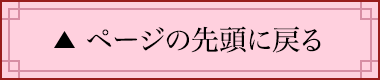 ▲ ページの先頭に戻る